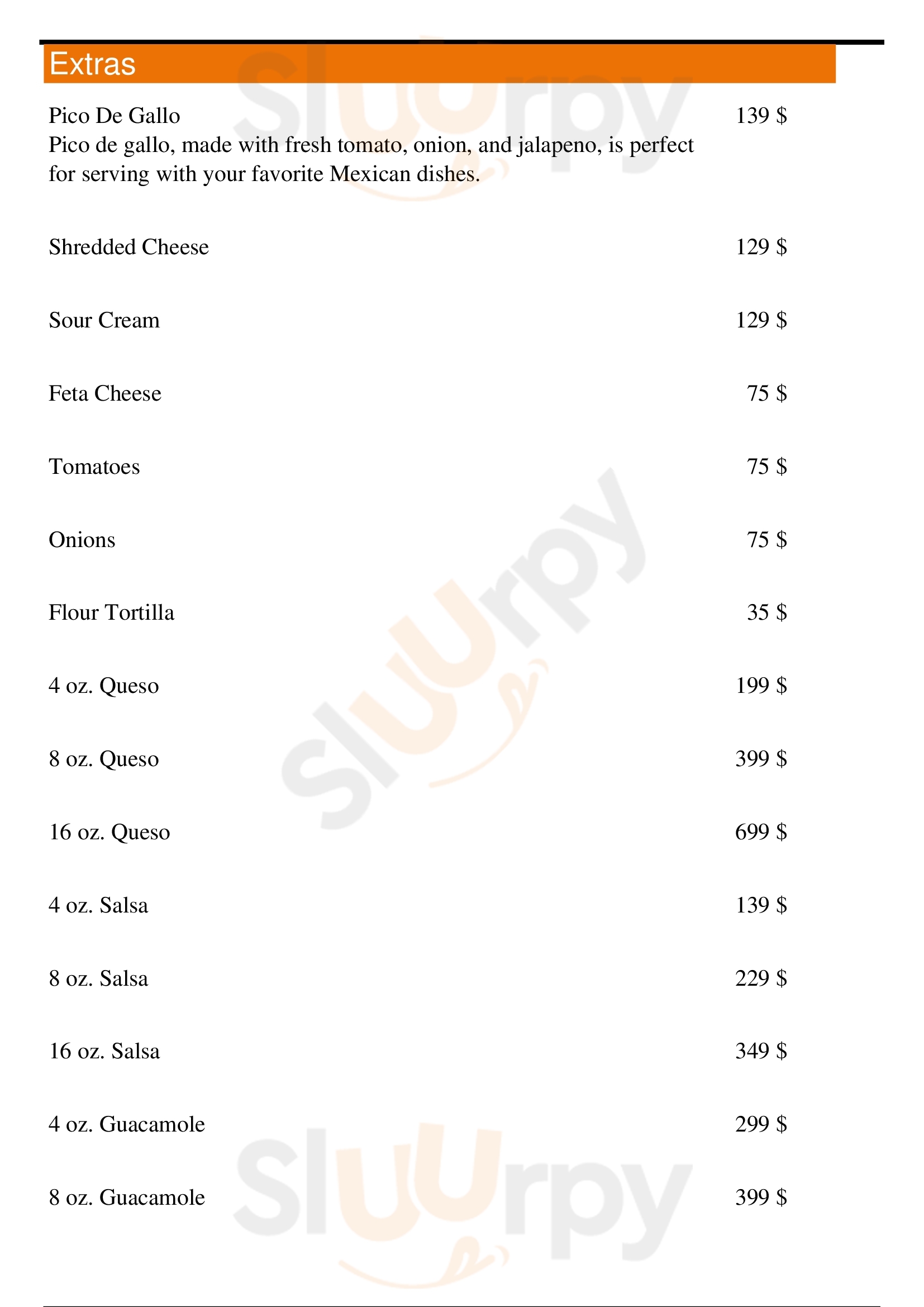 Extras

Pico De Gallo
139 $
Pico de gallo, made with fresh tomato, onion, and jalapeno, is perfect for serving with your favorite Mexican dishes.

Shredded Cheese
129 $

Sour Cream
129 $

Feta Cheese
75 $

Tomatoes
75 $

Onions
75 $

Flour Tortilla
35 $

4 oz. Queso
199 $

8 oz. Queso
399 $

16 oz. Queso
699 $

4 oz. Salsa
139 $

8 oz. Salsa
229 $

16 oz. Salsa
349 $

4 oz. Guacamole
299 $

8 oz. Guacamole
399 $

Sluurpy